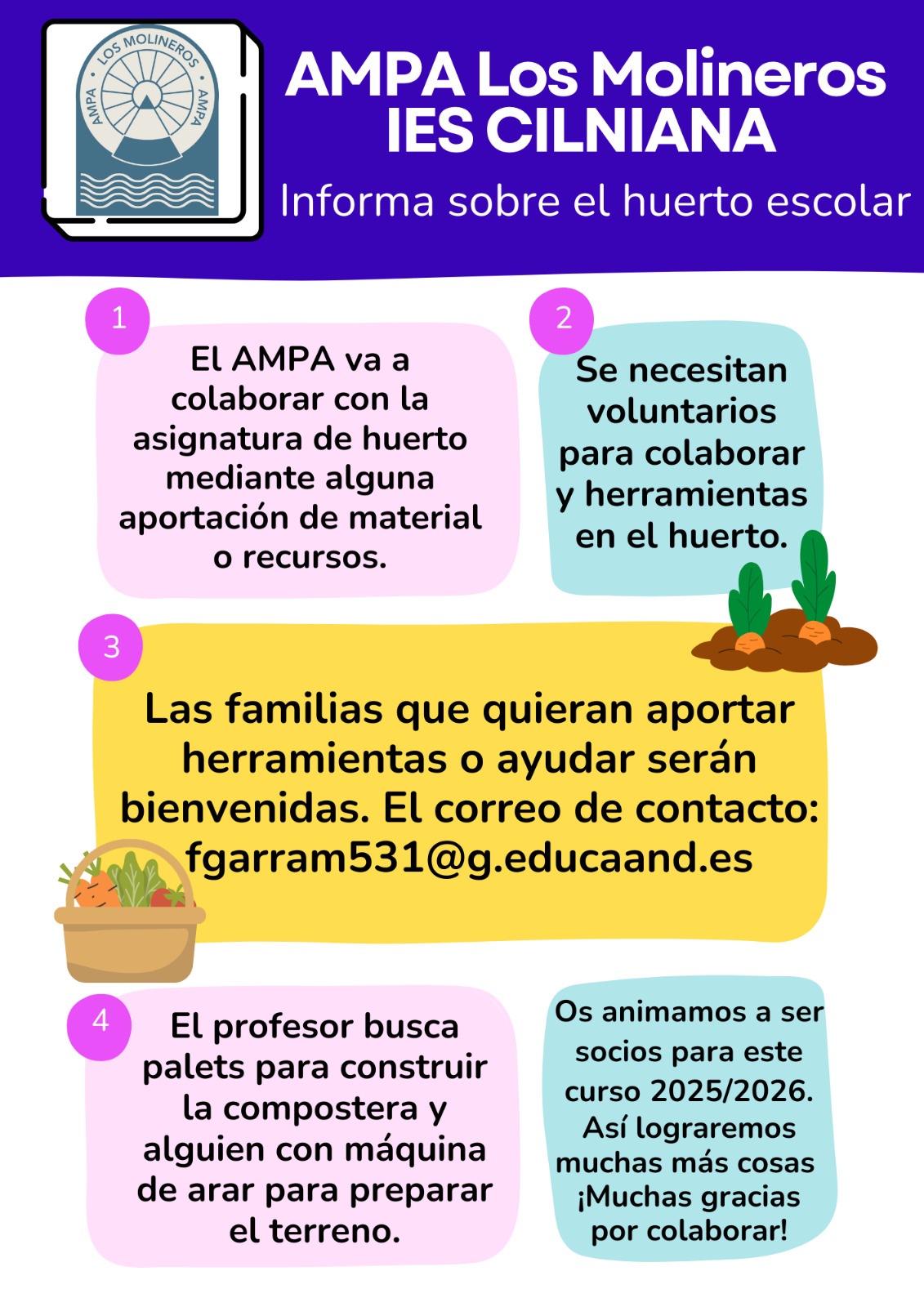 LOS MOLINEROS
AMPA
AMPA

AMPA Los Molineros
IES CILNIANA
Informa sobre el huerto escolar

1
El AMPA va a colaborar con la asignatura de huerto mediante alguna aportación de material o recursos.

2
Se necesitan voluntarios para colaborar y herramientas en el huerto.

3
Las familias que quieran aportar herramientas o ayudar serán bienvenidas. El correo de contacto: fgarram531@g.educaand.es

4
El profesor busca palets para construir la compostera y alguien con máquina de arar para preparar el terreno.

Os animamos a ser socios para este curso 2025/2026. Así lograremos muchas más cosas ¡Muchas gracias por colaborar!